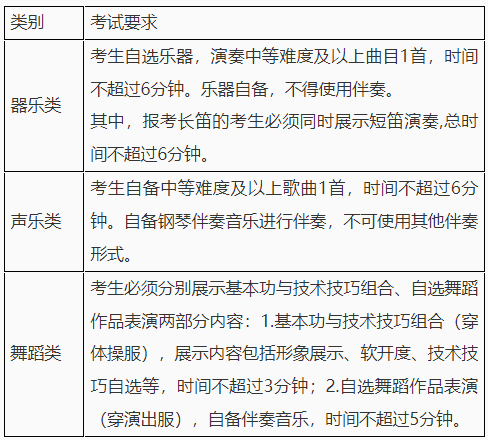 | 类别 | 考试要求 |
|---|---|
| 器乐类 | 考生自选乐器，演奏中等难度及以上曲目1首，时间不超过6分钟。乐器自备，不得使用伴奏。其中，报考长笛的考生必须同时展示短笛演奏,总时间不超过6分钟。 |
| 声乐类 | 考生自备中等难度及以上歌曲1首，时间不超过6分钟。自备钢琴伴奏音乐进行伴奏，不可使用其他伴奏形式。 |
| 舞蹈类 | 考生必须分别展示基本功与技术技巧组合、自选舞蹈作品表演两部分内容：1.基本功与技术技巧组合（穿体操服），展示内容包括形象展示、软开度、技术技巧自选等，时间不超过3分钟；2.自选舞蹈作品表演（穿演出服），自备伴奏音乐，时间不超过5分钟。 |